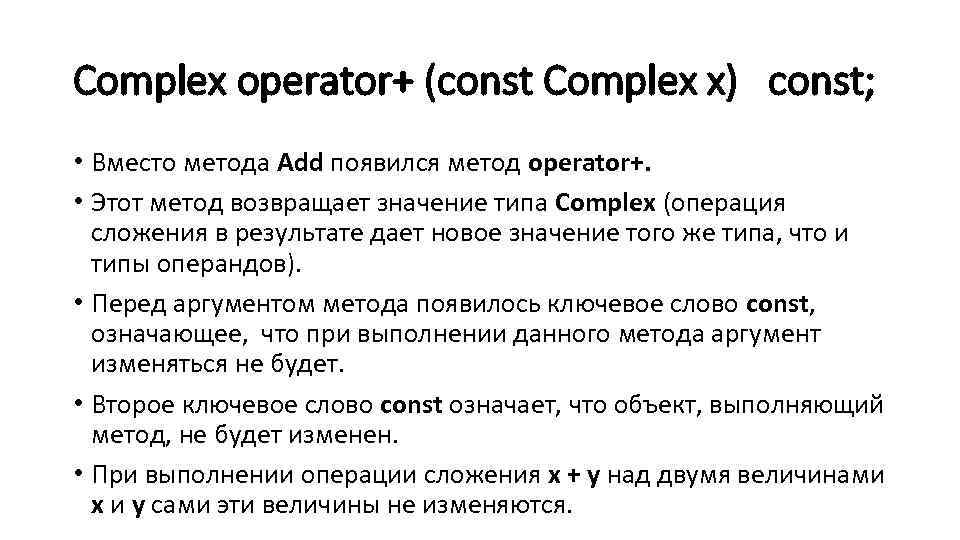 Complex operator+ (const Complex x) const;

• Вместо метода Add появился метод operator+.

• Этот метод возвращает значение типа Complex (операция сложения в результате дает новое значение того же типа, что и типы операндов).

• Перед аргументом метода появилось ключевое слово const, означающее, что при выполнении данного метода аргумент изменяться не будет.

• Второе ключевое слово const означает, что объект, выполняющий метод, не будет изменен.

• При выполнении операции сложения x + y над двумя величинами x и y сами эти величины не изменяются.